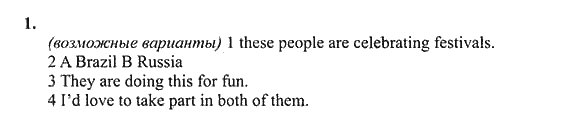 1.

(возможные варианты) 1 these people are celebrating festivals.
2 A Brazil B Russia
3 They are doing this for fun.
4 I'd love to take part in both of them.